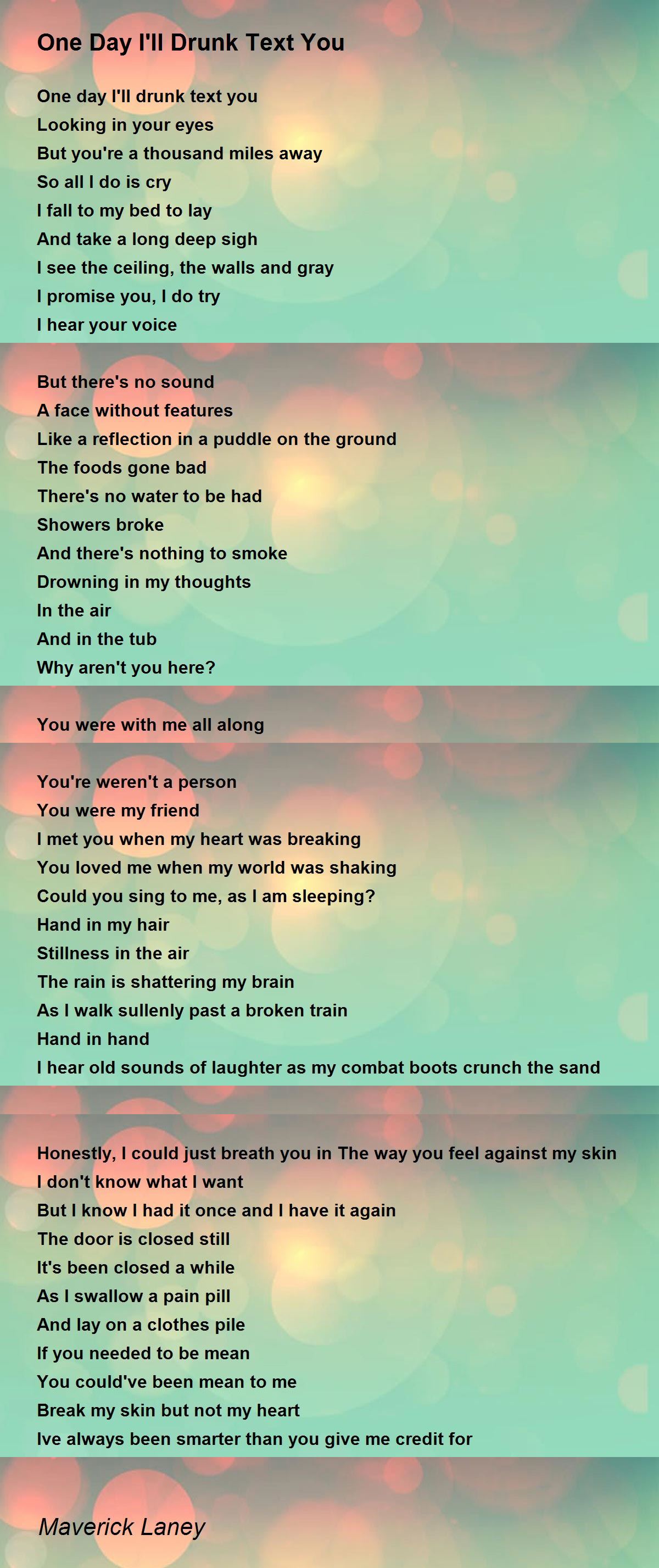 One Day I'll Drunk Text You

One day I'll drunk text you
Looking in your eyes
But you're a thousand miles away
So all I do is cry
I fall to my bed to lay
And take a long deep sigh
I see the ceiling, the walls and gray
I promise you, I do try
I hear your voice

But there's no sound
A face without features
Like a reflection in a puddle on the ground
The foods gone bad
There's no water to be had
Showers broke
And there's nothing to smoke
Drowning in my thoughts
In the air
And in the tub
Why aren't you here?

You were with me all along

You're weren't a person
You were my friend
I met you when my heart was breaking
You loved me when my world was shaking
Could you sing to me, as I am sleeping?
Hand in my hair
Stillness in the air
The rain is shattering my brain
As I walk sullenly past a broken train
Hand in hand
I hear old sounds of laughter as my combat boots crunch the sand

Honestly, I could just breath you in The way you feel against my skin
I don't know what I want
But I know I had it once and I have it again
The door is closed still
It's been closed a while
As I swallow a pain pill
And lay on a clothes pile
If you needed to be mean
You could've been mean to me
Break my skin but not my heart
Ive always been smarter than you give me credit for

Maverick Laney